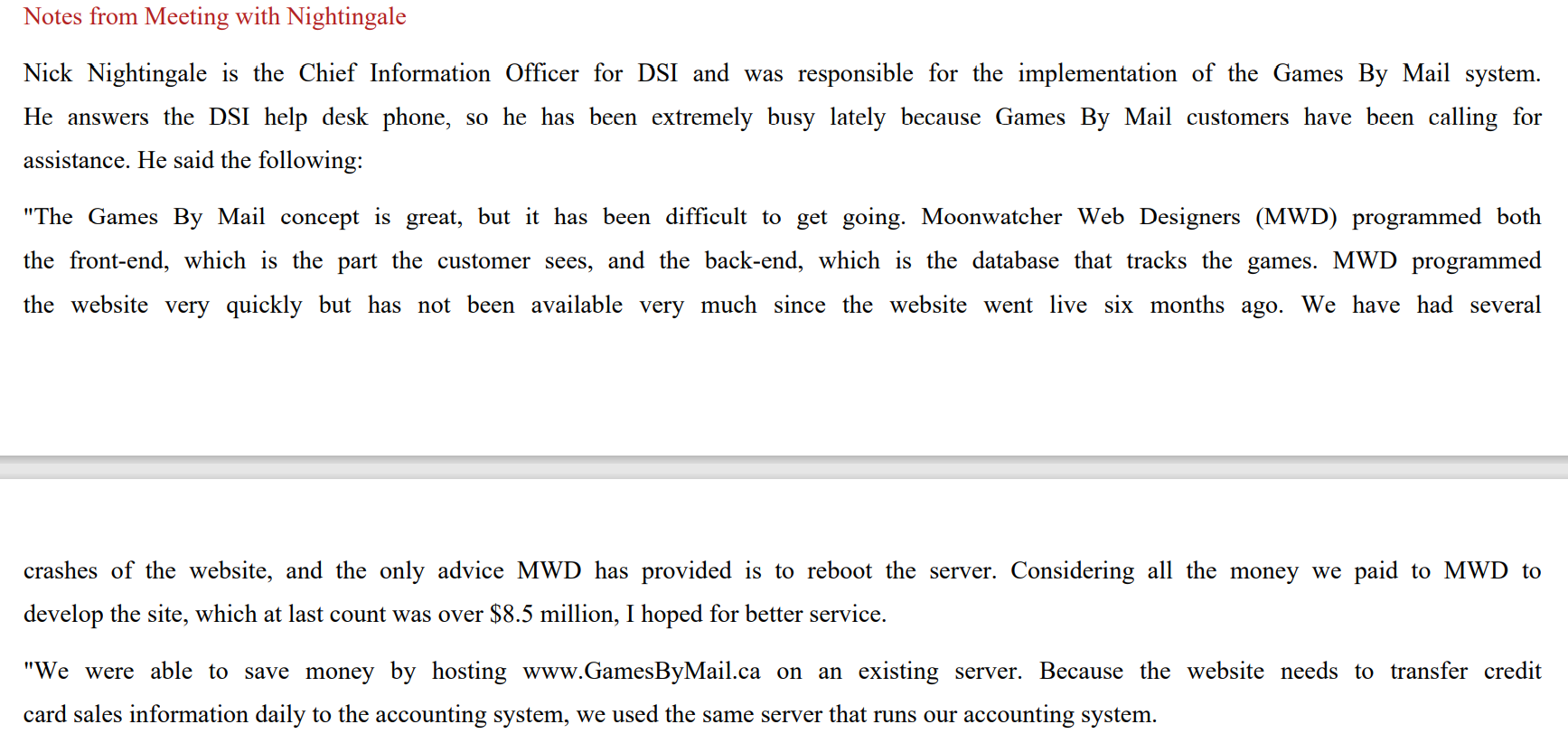 Notes from Meeting with Nightingale

Nick Nightingale is the Chief Information Officer for DSI and was responsible for the implementation of the Games By Mail system. He answers the DSI help desk phone, so he has been extremely busy lately because Games By Mail customers have been calling for assistance. He said the following:

"The Games By Mail concept is great, but it has been difficult to get going. Moonwatcher Web Designers (MWD) programmed both the front-end, which is the part the customer sees, and the back-end, which is the database that tracks the games. MWD programmed the website very quickly but has not been available very much since the website went live six months ago. We have had several crashes of the website, and the only advice MWD has provided is to reboot the server. Considering all the money we paid to MWD to develop the site, which at last count was over $8.5 million, I hoped for better service.

"We were able to save money by hosting www.GamesByMail.ca on an existing server. Because the website needs to transfer credit card sales information daily to the accounting system, we used the same server that runs our accounting system.